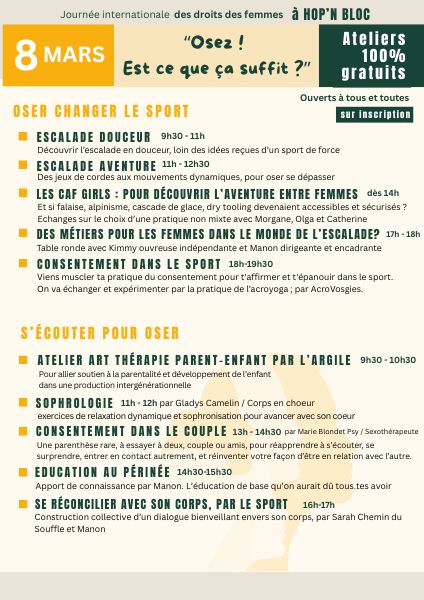 Journée internationale des droits des femmes à HOP'N BLOC

8 MARS

"Osez ! Est ce que ça suffit ?"

Ateliers 100% gratuits

Ouverts à tous et toutes

sur inscription

OSER CHANGER LE SPORT

ESCALADE DOUCEUR 9h30 - 11h
Découvrir l'escalade en douceur, loin des idées reçues d'un sport de force

ESCALADE AVENTURE 11h - 12h30
Des jeux de cordes aux mouvements dynamiques, pour oser se dépasser

LES CAF GIRLS : POUR DÉCOUVRIR L'AVENTURE ENTRE FEMMES dès 14h
Et si falaise, alpinisme, cascade de glace, dry tooling devenaient accessibles et sécurisés ? Echanges sur le choix d'une pratique non mixte avec Morgane, Olga et Catherine

DES MÉTIERS POUR LES FEMMES DANS LE MONDE DE L'ESCALADE? 17h - 18h
Table ronde avec Kimmy ouvreuse indépendante et Manon dirigeante et encadrante

CONSENTEMENT DANS LE SPORT 18h-19h30
Viens muscler ta pratique du consentement pour t'affirmer et t'épanouir dans le sport. On va échanger et expérimenter par la pratique de l'acroyoga ; par AcroVosgies.

S'ÉCOUTER POUR OSER

ATELIER ART THÉRAPIE PARENT-ENFANT PAR L'ARGILE 9h30 - 10h30
Pour allier soutien à la parentalité et développement de l'enfant dans une production intergénérationnelle

SOPHROLOGIE 11h - 12h par Gladys Camelin / Corps en choeur
exercices de relaxation dynamique et sophronisation pour avancer avec son coeur

CONSENTEMENT DANS LE COUPLE 13h - 14h30 par Marie Blondet Psy / Sexothérapeute
Une parenthèse rare, à essayer à deux, couple ou amis, pour réapprendre à s'écouter, se surprendre, entrer en contact autrement, et réinventer votre façon d'être en relation avec l'autre.

EDUCATION AU PÉRINÉE 14h30-15h30
Apport de connaissance par Manon. L'éducation de base qu'on aurait dû tous.tes avoir

SE RÉCONCILIER AVEC SON CORPS, PAR LE SPORT 16h-17h
Construction collective d'un dialogue bienveillant envers son corps, par Sarah Chemin du Souffle et Manon